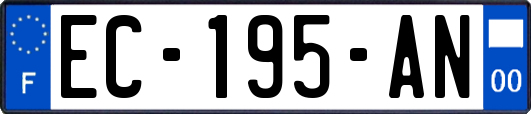 F
EC-195-AN
00